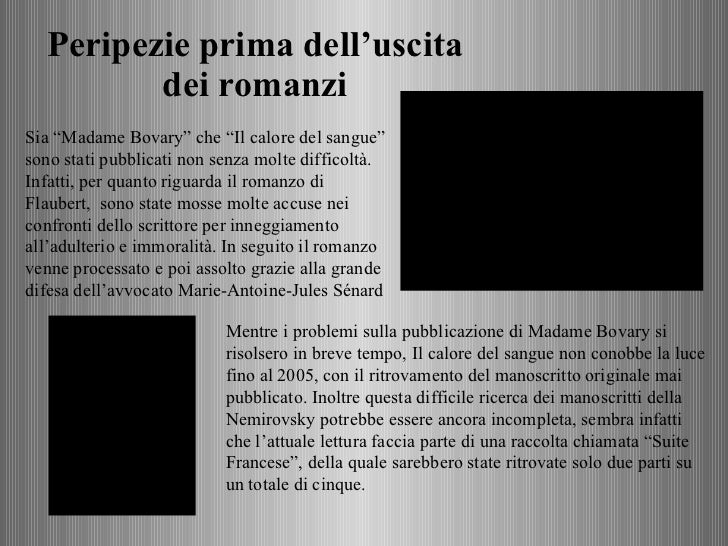 Peripezie prima dell'uscita dei romanzi

Sia "Madame Bovary" che "Il calore del sangue" sono stati pubblicati non senza molte difficoltà. Infatti, per quanto riguarda il romanzo di Flaubert, sono state mosse molte accuse nei confronti dello scrittore per inneggiamento all'adulterio e immoralità. In seguito il romanzo venne processato e poi assolto grazie alla grande difesa dell'avvocato Marie-Antoine-Jules Sénard

Mentre i problemi sulla pubblicazione di Madame Bovary si risolsero in breve tempo, Il calore del sangue non conobbe la luce fino al 2005, con il ritrovamento del manoscritto originale mai pubblicato. Inoltre questa difficile ricerca dei manoscritti della Nemirovsky potrebbe essere ancora incompleta, sembra infatti che l'attuale lettura faccia parte di una raccolta chiamata "Suite Francese", della quale sarebbero state ritrovate solo due parti su un totale di cinque.